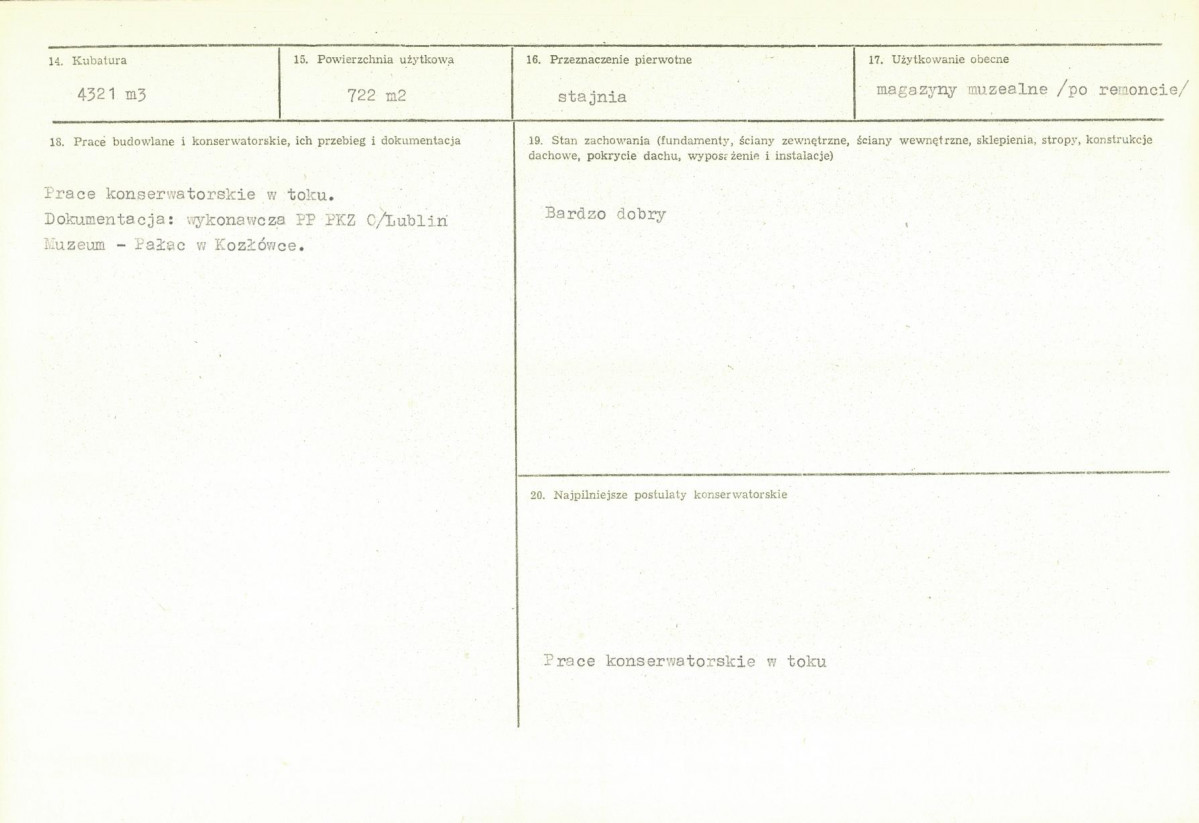 14. Kubatura

4321 m3

15. Powierzchnia użytkowa

722 m2

16. Przeznaczenie pierwotne

stajnia

17. Użytkowanie obecne

magazyny muzealne /po remoncie/

18. Prace budowlane i konserwatorskie, ich przebieg i dokumentacja

Prace konserwatorskie w toku.
Dokumentacja: wykonawcza PP PKZ O/Lublin
Muzeum - Pałac w Kozłówce.

19. Stan zachowania (fundamenty, ściany zewnętrzne, ściany wewnętrzne, sklepienia, stropy, konstrukcje dachowe, pokrycie dachu, wyposażenie i instalacje)

Bardzo dobry

20. Najpilniejsze postulaty konserwatorskie

Prace konserwatorskie w toku